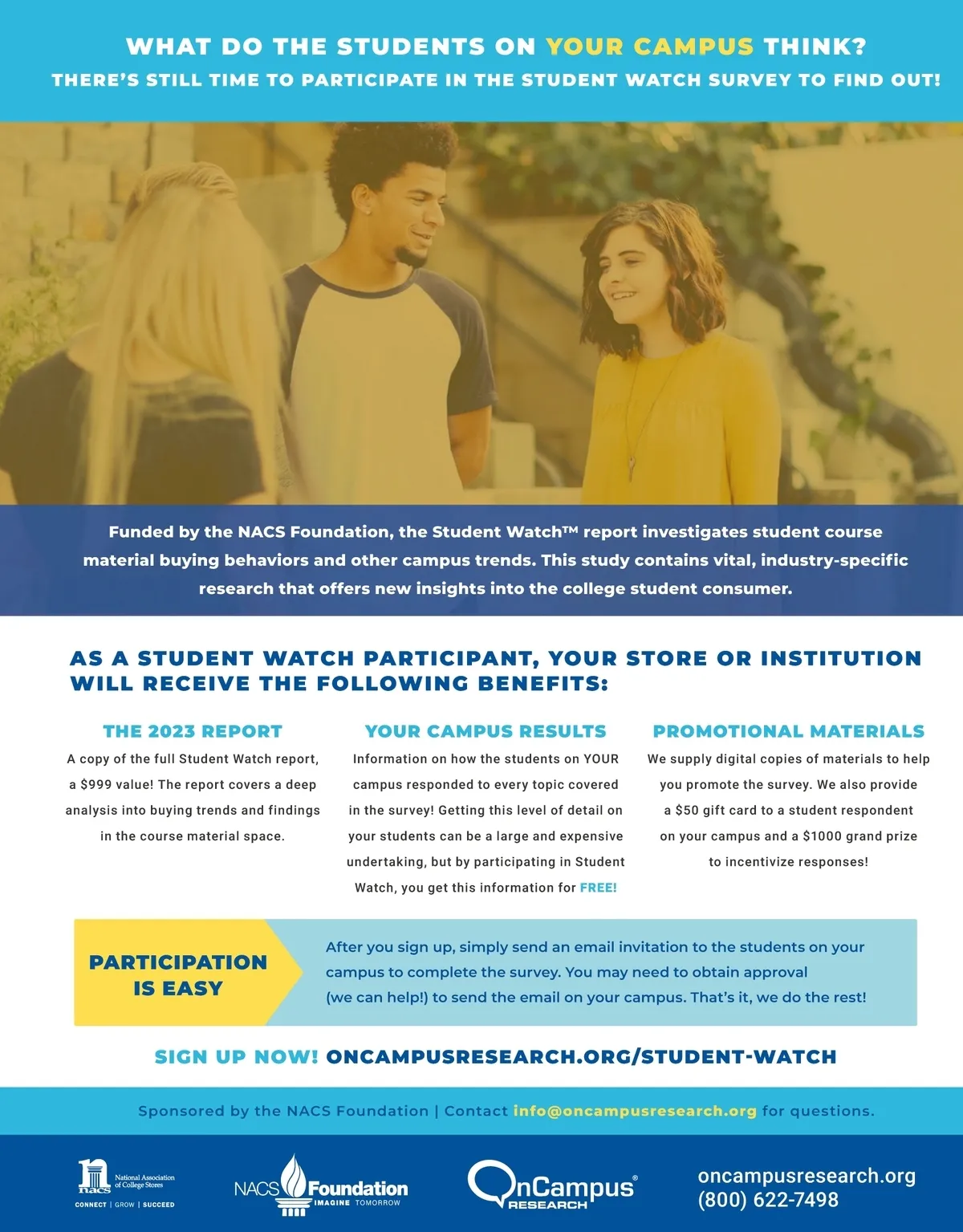 WHAT DO THE STUDENTS ON YOUR CAMPUS THINK?
THERE'S STILL TIME TO PARTICIPATE IN THE STUDENT WATCH SURVEY TO FIND OUT!

Funded by the NACS Foundation, the Student Watch™ report investigates student course material buying behaviors and other campus trends. This study contains vital, industry-specific research that offers new insights into the college student consumer.

AS A STUDENT WATCH PARTICIPANT, YOUR STORE OR INSTITUTION WILL RECEIVE THE FOLLOWING BENEFITS:

THE 2023 REPORT
A copy of the full Student Watch report, a $999 value! The report covers a deep analysis into buying trends and findings in the course material space.

YOUR CAMPUS RESULTS
Information on how the students on YOUR campus responded to every topic covered in the survey! Getting this level of detail on your students can be a large and expensive undertaking, but by participating in Student Watch, you get this information for FREE!

PROMOTIONAL MATERIALS
We supply digital copies of materials to help you promote the survey. We also provide a $50 gift card to a student respondent on your campus and a $1000 grand prize to incentivize responses!

PARTICIPATION IS EASY
After you sign up, simply send an email invitation to the students on your campus to complete the survey. You may need to obtain approval (we can help!) to send the email on your campus. That's it, we do the rest!

SIGN UP NOW! ONCAMPUSRESEARCH.ORG/STUDENT-WATCH

Sponsored by the NACS Foundation | Contact info@oncampusresearch.org for questions.

nacs National Association of College Stores
CONNECT | GROW | SUCCEED

NACS Foundation IMAGINE TOMORROW

OnCampus® RESEARCH

oncampusresearch.org
(800) 622-7498